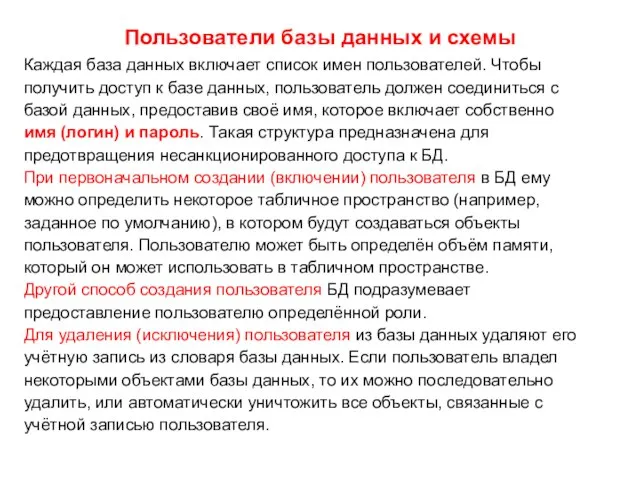 Пользователи базы данных и схемы

Каждая база данных включает список имен пользователей. Чтобы получить доступ к базе данных, пользователь должен соединиться с базой данных, предоставив своё имя, которое включает собственно имя (логин) и пароль. Такая структура предназначена для предотвращения несанкционированного доступа к БД.
При первоначальном создании (включении) пользователя в БД ему можно определить некоторое табличное пространство (например, заданное по умолчанию), в котором будут создаваться объекты пользователя. Пользователю может быть определён объём памяти, который он может использовать в табличном пространстве.
Другой способ создания пользователя БД подразумевает предоставление пользователю определённой роли.
Для удаления (исключения) пользователя из базы данных удаляют его учётную запись из словаря базы данных. Если пользователь владел некоторыми объектами базы данных, то их можно последовательно удалить, или автоматически уничтожить все объекты, связанные с учётной записью пользователя.